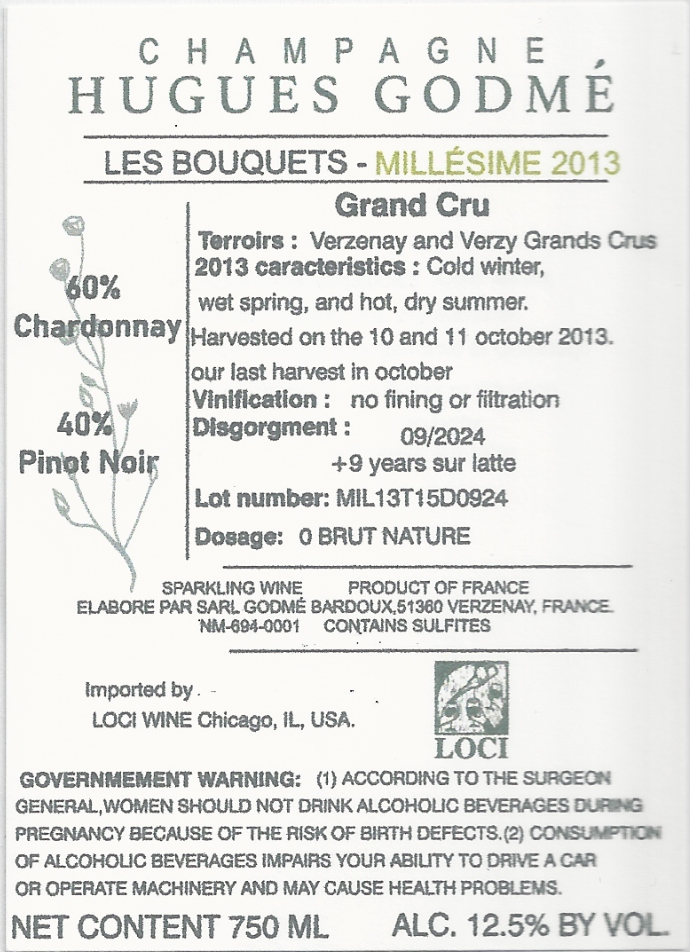 CHAMPAGNE
HUGUES GODMÉ

LES BOUQUETS - MILLÉSIME 2013

60%
Chardonnay

40%
Pinot Noir

Grand Cru
Terroirs : Verzenay and Verzy Grands Crus
2013 caracteristics : Cold winter, wet spring, and hot, dry summer.
Harvested on the 10 and 11 october 2013.
our last harvest in october
Vinification : no fining or filtration
Disgorgment : 09/2024
+9 years sur latte
Lot number: MIL13T15D0924
Dosage: 0 BRUT NATURE

SPARKLING WINE PRODUCT OF FRANCE
ELABORE PAR SARL GODMÉ BARDOUX,51360 VERZENAY, FRANCE.
NM-694-0001 CONTAINS SULFITES

Imported by
LOCI WINE Chicago, IL, USA.

LOCI

GOVERNMEMENT WARNING: (1) ACCORDING TO THE SURGEON GENERAL,WOMEN SHOULD NOT DRINK ALCOHOLIC BEVERAGES DURING PREGNANCY BECAUSE OF THE RISK OF BIRTH DEFECTS.(2) CONSUMPTION OF ALCOHOLIC BEVERAGES IMPAIRS YOUR ABILITY TO DRIVE A CAR OR OPERATE MACHINERY AND MAY CAUSE HEALTH PROBLEMS.

NET CONTENT 750 ML ALC. 12.5% BY VOL.